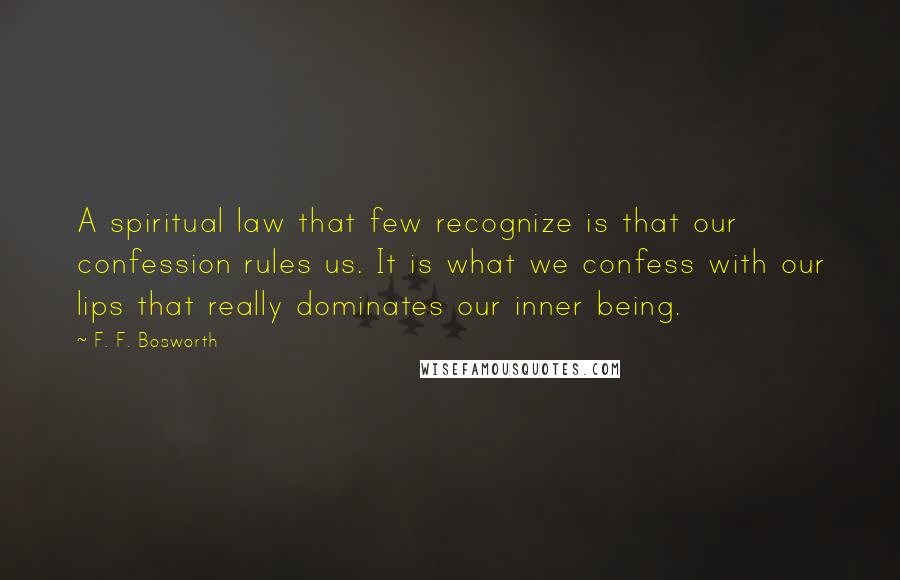 A spiritual law that few recognize is that our confession rules us. It is what we confess with our lips that really dominates our inner being.

~ F. F. Bosworth

WISEFAMOUSQUOTES.COM